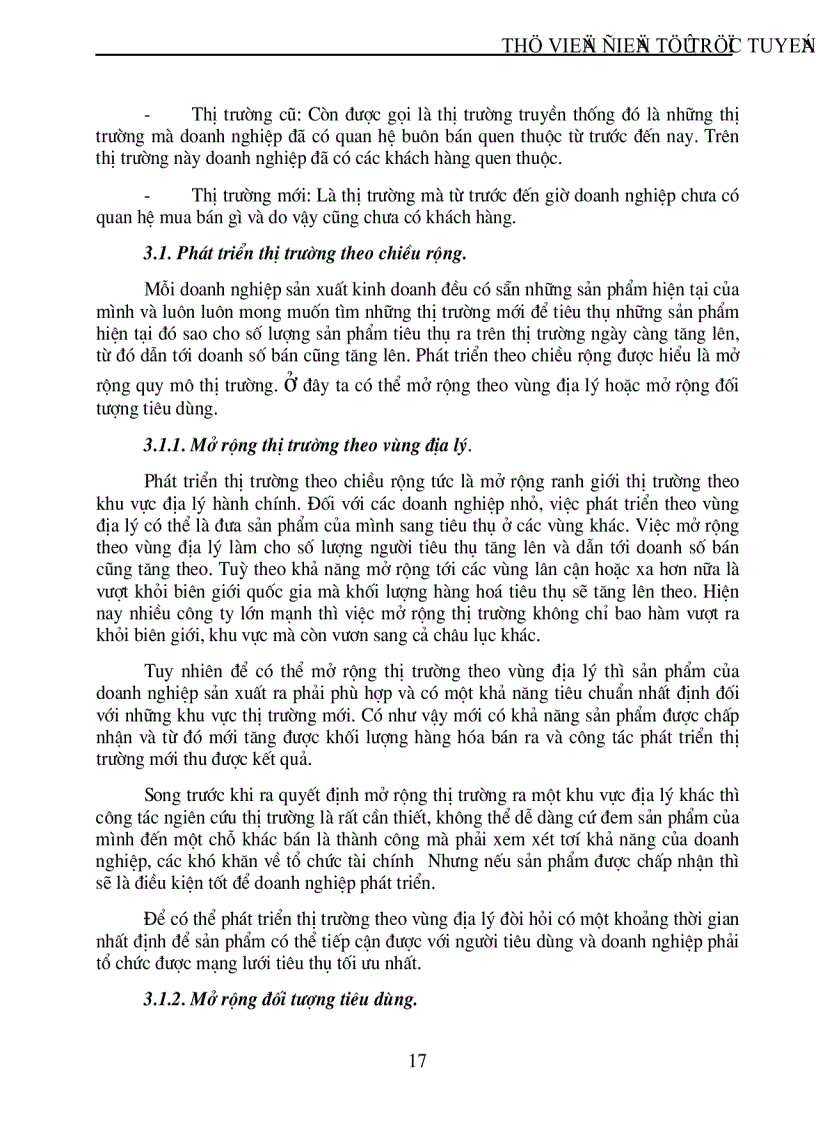 THÖ VIEÄN ÑIEÄN TÖÛ TRÖÏC TUYEÁN

- Thị trường cũ: Còn được gọi là thị trường truyền thống đó là những thị trường mà doanh nghiệp đã có quan hệ buôn bán quen thuộc từ trước đến nay. Trên thị trường này doanh nghiệp đã có các khách hàng quen thuộc.

- Thị trường mới: Là thị trường mà từ trước đến giờ doanh nghiệp chưa có quan hệ mua bán gì và do vậy cũng chưa có khách hàng.

3.1. Phát triển thị trường theo chiều rộng.

Mỗi doanh nghiệp sản xuất kinh doanh đều có sẵn những sản phẩm hiện tại của mình và luôn luôn mong muốn tìm những thị trường mới để tiêu thụ những sản phẩm hiện tại đó sao cho số lượng sản phẩm tiêu thụ ra trên thị trường ngày càng tăng lên, từ đó dẫn tới doanh số bán cũng tăng lên. Phát triển theo chiều rộng được hiểu là mở rộng quy mô thị trường. Ở đây ta có thể mở rộng theo vùng địa lý hoặc mở rộng đối tượng tiêu dùng.

3.1.1. Mở rộng thị trường theo vùng địa lý.

Phát triển thị trường theo chiều rộng tức là mở rộng ranh giới thị trường theo khu vực địa lý hành chính. Đối với các doanh nghiệp nhỏ, việc phát triển theo vùng địa lý có thể là đưa sản phẩm của mình sang tiêu thụ ở các vùng khác. Việc mở rộng theo vùng địa lý làm cho số lượng người tiêu thụ tăng lên và dẫn tới doanh số bán cũng tăng theo. Tuỳ theo khả năng mở rộng tới các vùng lân cận hoặc xa hơn nữa là vượt khỏi biên giới quốc gia mà khối lượng hàng hoá tiêu thụ sẽ tăng lên theo. Hiện nay nhiều công ty lớn mạnh thì việc mở rộng thị trường không chỉ bao hàm vượt ra khỏi biên giới, khu vực mà còn vươn sang cả châu lục khác.

Tuy nhiên để có thể mở rộng thị trường theo vùng địa lý thì sản phẩm của doanh nghiệp sản xuất ra phải phù hợp và có một khả năng tiêu chuẩn nhất định đối với những khu vực thị trường mới. Có như vậy mới có khả năng sản phẩm được chấp nhận và từ đó mới tăng được khối lượng hàng hóa bán ra và công tác phát triển thị trường mới thu được kết quả.

Song trước khi ra quyết định mở rộng thị trường ra một khu vực địa lý khác thì công tác ngiên cứu thị trường là rất cần thiết, không thể dễ dàng cứ đem sản phẩm của mình đến một chỗ khác bán là thành công mà phải xem xét tới khả năng của doanh nghiệp, các khó khăn về tổ chức tài chính Nhưng nếu sản phẩm được chấp nhận thì sẽ là điều kiện tốt để doanh nghiệp phát triển.

Để có thể phát triển thị trường theo vùng địa lý đòi hỏi có một khoảng thời gian nhất định để sản phẩm có thể tiếp cận được với người tiêu dùng và doanh nghiệp phải tổ chức được mạng lưới tiêu thụ tối ưu nhất.

3.1.2. Mở rộng đối tượng tiêu dùng.

17